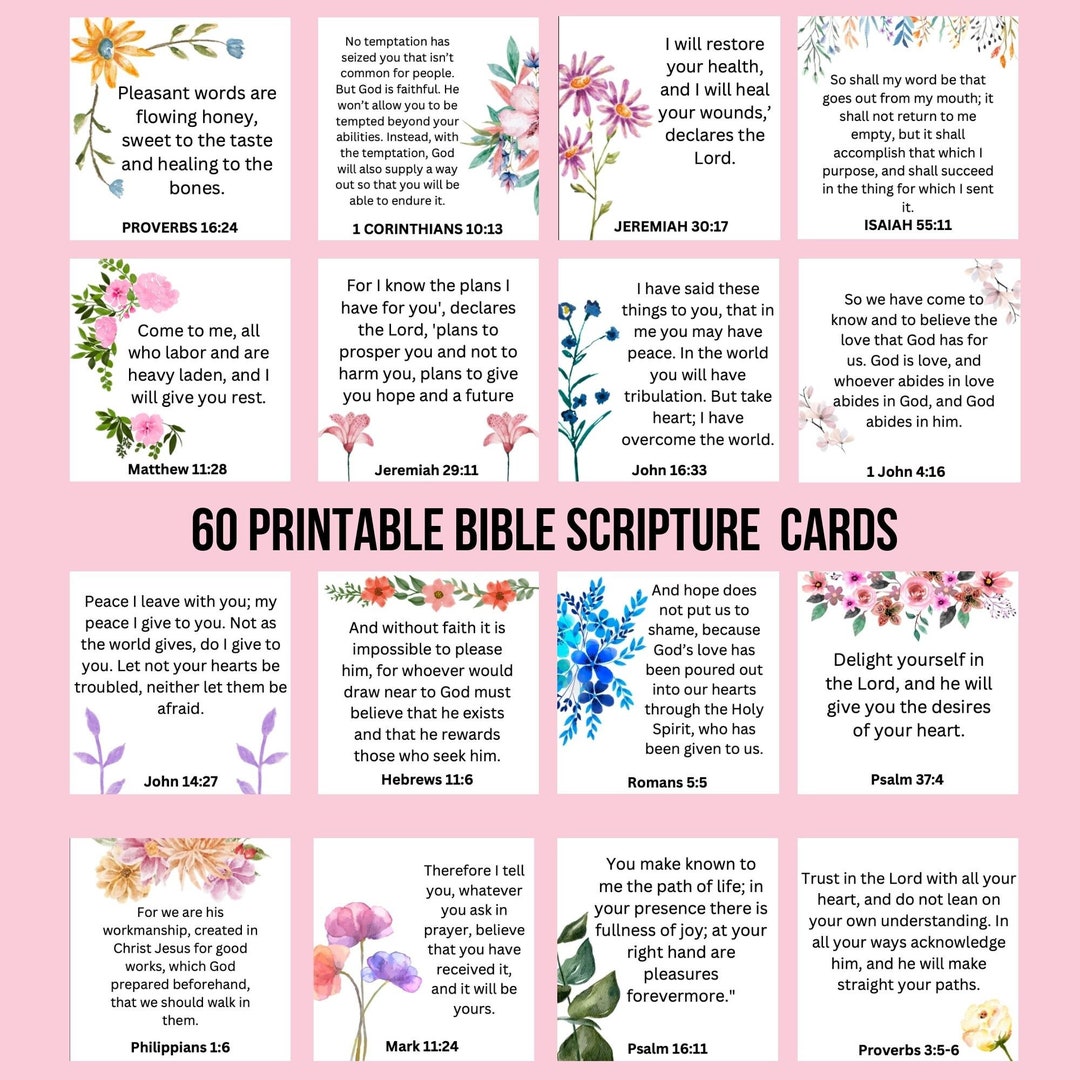 Pleasant words are flowing honey, sweet to the taste and healing to the bones.

PROVERBS 16:24

No temptation has seized you that isn't common for people. But God is faithful. He won't allow you to be tempted beyond your abilities. Instead, with the temptation, God will also supply a way out so that you will be able to endure it.

1 CORINTHIANS 10:13

I will restore your health, and I will heal your wounds,' declares the Lord.

JEREMIAH 30:17

So shall my word be that goes out from my mouth; it shall not return to me empty, but it shall accomplish that which I purpose, and shall succeed in the thing for which I sent it.

ISAIAH 55:11

Come to me, all who labor and are heavy laden, and I will give you rest.

Matthew 11:28

For I know the plans I have for you', declares the Lord, 'plans to prosper you and not to harm you, plans to give you hope and a future

Jeremiah 29:11

I have said these things to you, that in me you may have peace. In the world you will have tribulation. But take heart; I have overcome the world.

John 16:33

So we have come to know and to believe the love that God has for us. God is love, and whoever abides in love abides in God, and God abides in him.

1 John 4:16

60 PRINTABLE BIBLE SCRIPTURE CARDS

Peace I leave with you; my peace I give to you. Not as the world gives, do I give to you. Let not your hearts be troubled, neither let them be afraid.

John 14:27

And without faith it is impossible to please him, for whoever would draw near to God must believe that he exists and that he rewards those who seek him.

Hebrews 11:6

And hope does not put us to shame, because God's love has been poured out into our hearts through the Holy Spirit, who has been given to us.

Romans 5:5

Delight yourself in the Lord, and he will give you the desires of your heart.

Psalm 37:4

For we are his workmanship, created in Christ Jesus for good works, which God prepared beforehand, that we should walk in them.

Philippians 1:6

Therefore I tell you, whatever you ask in prayer, believe that you have received it, and it will be yours.

Mark 11:24

You make known to me the path of life; in your presence there is fullness of joy; at your right hand are pleasures forevermore."

Psalm 16:11

Trust in the Lord with all your heart, and do not lean on your own understanding. In all your ways acknowledge him, and he will make straight your paths.

Proverbs 3:5-6